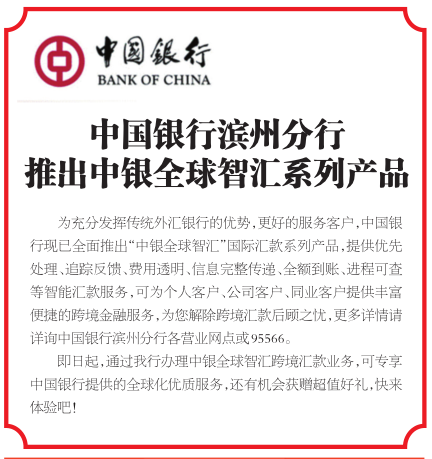 中国银行
BANK OF CHINA

中国银行滨州分行
推出中银全球智汇系列产品

为充分发挥传统外汇银行的优势，更好的服务客户，中国银行现已全面推出“中银全球智汇”国际汇款系列产品，提供优先处理、追踪反馈、费用透明、信息完整传递、全额到账、进程可查等智能汇款服务，可为个人客户、公司客户、同业客户提供丰富便捷的跨境金融服务，为您解除跨境汇款后顾之忧，更多详情请详询中国银行滨州分行各营业网点或95566。

即日起，通过我行办理中银全球智汇跨境汇款业务，可专享中国银行提供的全球化优质服务，还有机会获赠超值好礼，快来体验吧！